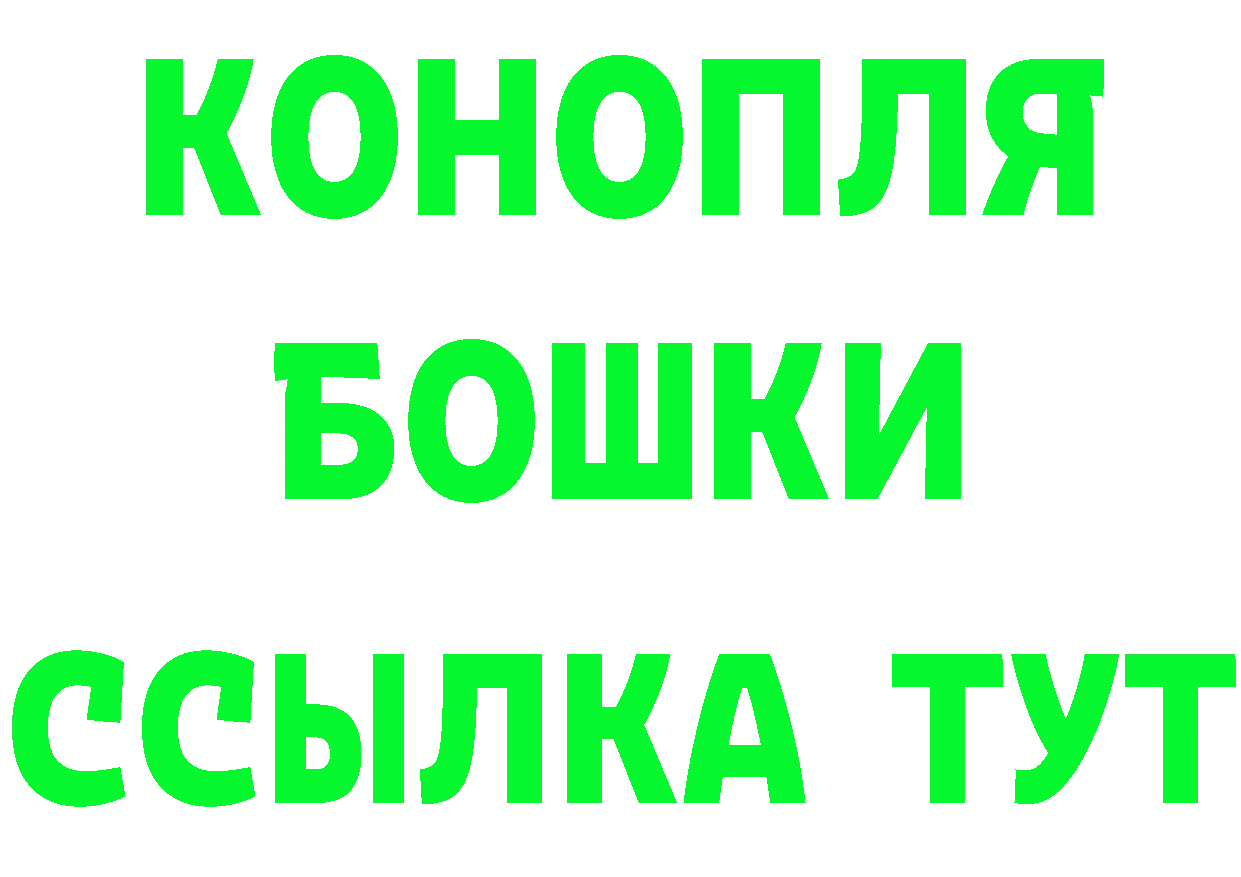 КОНОПЛЯ
БОШКИ
ССЫЛКА ТУТ